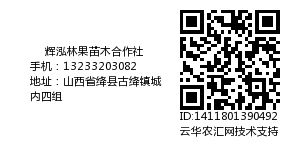 辉泓林果苗木合作社
手机：13233203082
地址：山西省绛县古绛镇城内四组

ID:1411801390492
云华农汇网技术支持